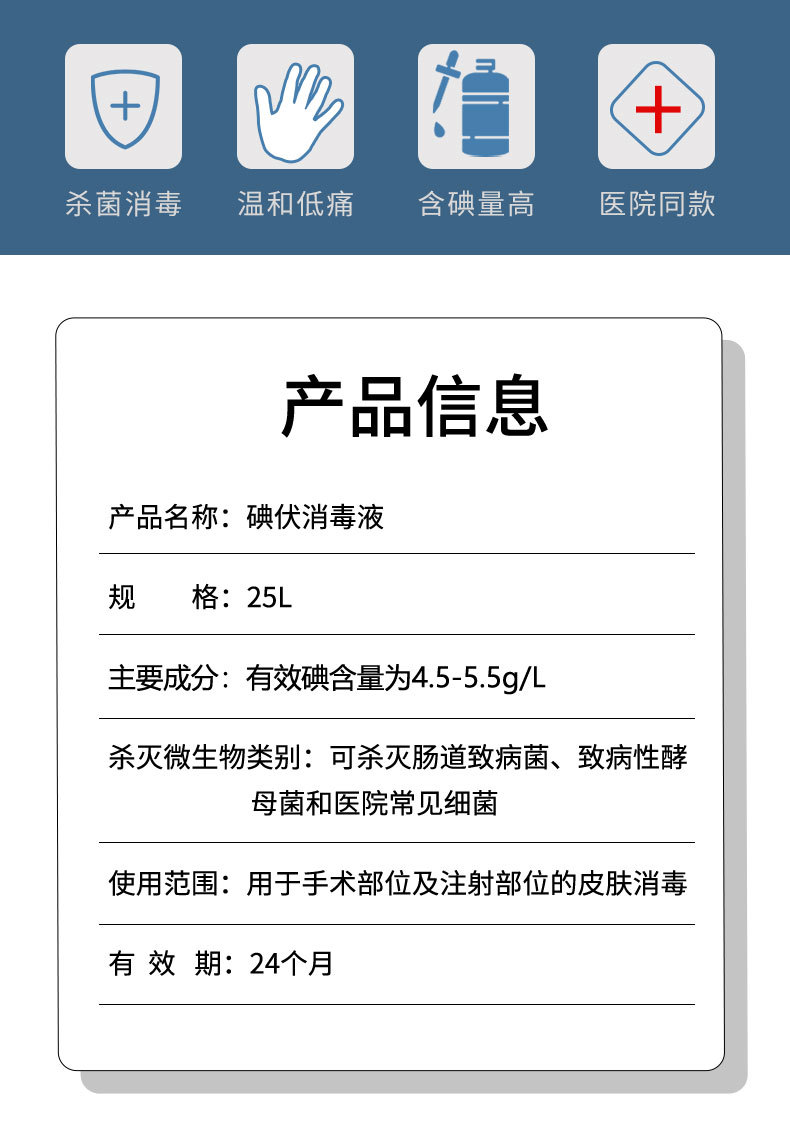 杀菌消毒　温和低痛　含碘量高　医院同款

产品信息

产品名称：碘伏消毒液

规　　格：25L

主要成分：有效碘含量为4.5-5.5g/L

杀灭微生物类别：可杀灭肠道致病菌、致病性酵母菌和医院常见细菌

使用范围：用于手术部位及注射部位的皮肤消毒

有 效 期：24个月